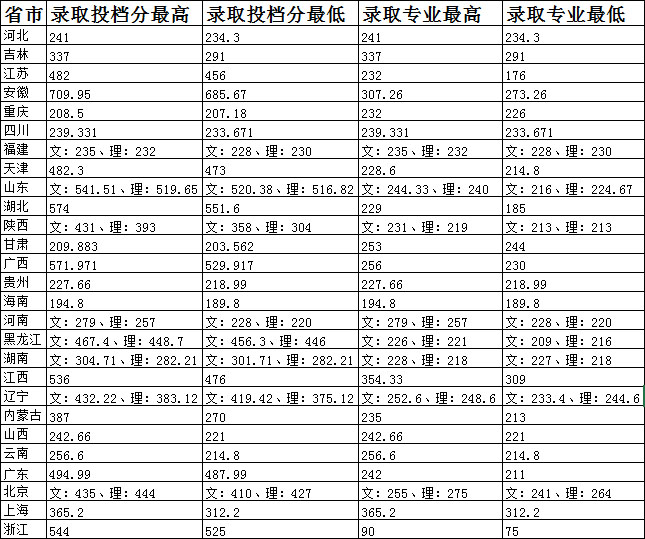 | 省市 | 录取投档分最高 | 录取投档分最低 | 录取专业最高 | 录取专业最低 |
|---|---|---|---|---|
| 河北 | 241 | 234.3 | 241 | 234.3 |
| 吉林 | 337 | 291 | 337 | 291 |
| 江苏 | 482 | 456 | 232 | 176 |
| 安徽 | 709.95 | 685.67 | 307.26 | 273.26 |
| 重庆 | 208.5 | 207.18 | 232 | 226 |
| 四川 | 239.331 | 233.671 | 239.331 | 233.671 |
| 福建 | 文：235、理：232 | 文：228、理：230 | 文：235、理：232 | 文：228、理：230 |
| 天津 | 482.3 | 473 | 228.6 | 214.8 |
| 山东 | 文：541.51、理：519.65 | 文：520.38、理：516.82 | 文：244.33、理：240 | 文：216、理：224.67 |
| 湖北 | 574 | 551.6 | 229 | 185 |
| 陕西 | 文：431、理：393 | 文：358、理：304 | 文：231、理：219 | 文：213、理：213 |
| 甘肃 | 209.883 | 203.562 | 253 | 244 |
| 广西 | 571.971 | 529.917 | 256 | 230 |
| 贵州 | 227.66 | 218.99 | 227.66 | 218.99 |
| 海南 | 194.8 | 189.8 | 194.8 | 189.8 |
| 河南 | 文：279、理：257 | 文：228、理：220 | 文：279、理：257 | 文：228、理：220 |
| 黑龙江 | 文：467.4、理：448.7 | 文：456.3、理：446 | 文：226、理：221 | 文：209、理：216 |
| 湖南 | 文：304.71、理：282.21 | 文：301.71、理：282.21 | 文：228、理：218 | 文：227、理：218 |
| 江西 | 536 | 476 | 354.33 | 309 |
| 辽宁 | 文：432.22、理：383.12 | 文：419.42、理：375.12 | 文：252.6、理：248.6 | 文：233.4、理：244.6 |
| 内蒙古 | 387 | 270 | 235 | 213 |
| 山西 | 242.66 | 221 | 242.66 | 221 |
| 云南 | 256.6 | 214.8 | 256.6 | 214.8 |
| 广东 | 494.99 | 487.99 | 242 | 211 |
| 北京 | 文：435、理：444 | 文：410、理：427 | 文：255、理：275 | 文：241、理：264 |
| 上海 | 365.2 | 312.2 | 365.2 | 312.2 |
| 浙江 | 544 | 525 | 90 | 75 |